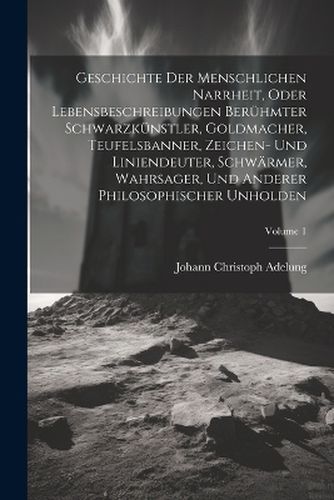 Geschichte Der Menschlichen Narrheit, Oder Lebensbeschreibungen Berühmter Schwarzkünstler, Goldmacher, Teufelsbanner, Zeichen- Und Liniendeuter, Schwärmer, Wahrsager, Und Anderer Philosophischer Unholden

Volume 1

Johann Christoph Adelung